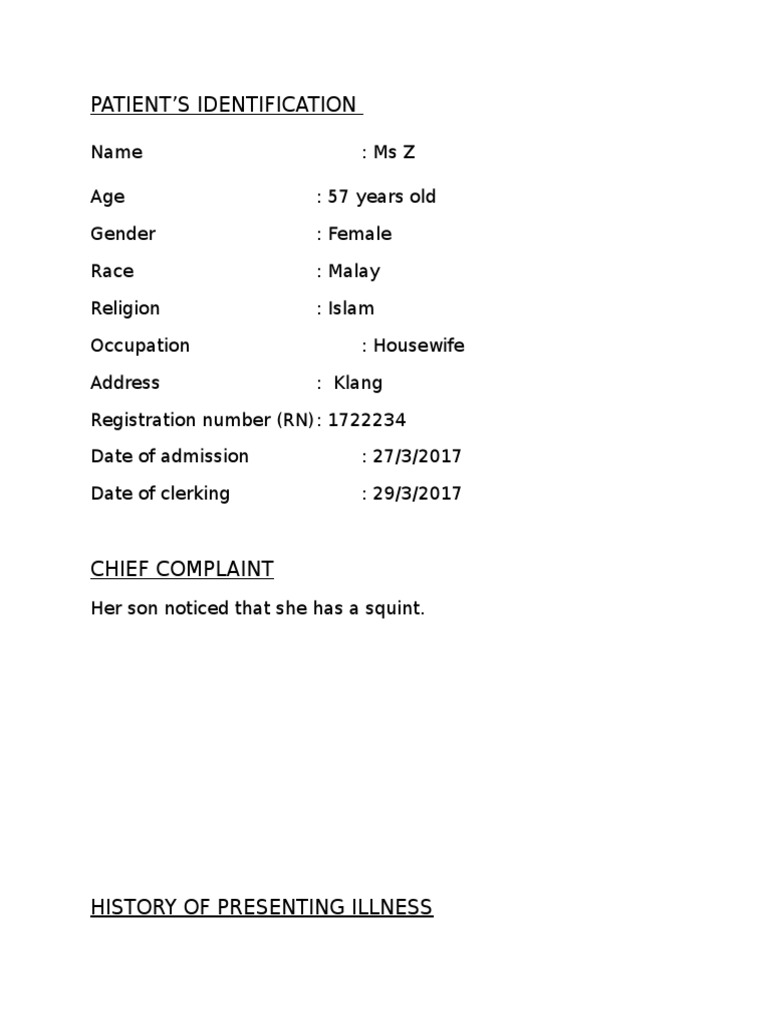 PATIENT'S IDENTIFICATION

Name : Ms Z

Age : 57 years old

Gender : Female

Race : Malay

Religion : Islam

Occupation : Housewife

Address : Klang

Registration number (RN): 1722234

Date of admission : 27/3/2017

Date of clerking : 29/3/2017

CHIEF COMPLAINT

Her son noticed that she has a squint.

HISTORY OF PRESENTING ILLNESS